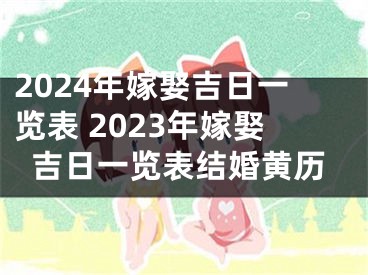 2024年嫁娶吉日一览表 2023年嫁娶吉日一览表结婚黄历